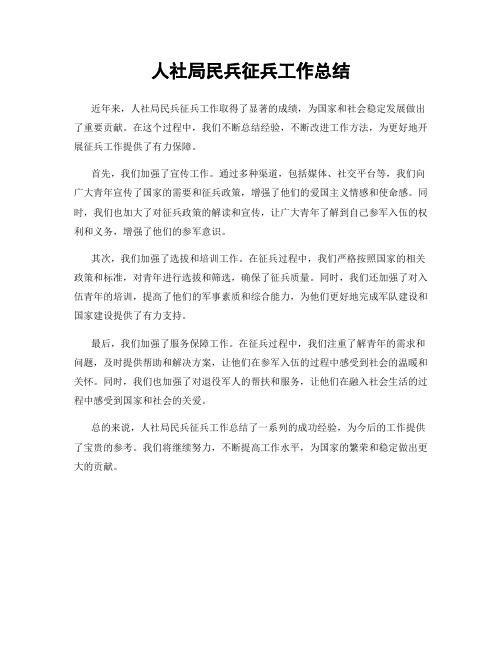 人社局民兵征兵工作总结

近年来，人社局民兵征兵工作取得了显著的成绩，为国家和社会稳定发展做出了重要贡献。在这个过程中，我们不断总结经验，不断改进工作方法，为更好地开展征兵工作提供了有力保障。

首先，我们加强了宣传工作。通过多种渠道，包括媒体、社交平台等，我们向广大青年宣传了国家的需要和征兵政策，增强了他们的爱国主义情感和使命感。同时，我们也加大了对征兵政策的解读和宣传，让广大青年了解到自己参军入伍的权利和义务，增强了他们的参军意识。

其次，我们加强了选拔和培训工作。在征兵过程中，我们严格按照国家的相关政策和标准，对青年进行选拔和筛选，确保了征兵质量。同时，我们还加强了对入伍青年的培训，提高了他们的军事素质和综合能力，为他们更好地完成军队建设和国家建设提供了有力支持。

最后，我们加强了服务保障工作。在征兵过程中，我们注重了解青年的需求和问题，及时提供帮助和解决方案，让他们在参军入伍的过程中感受到社会的温暖和关怀。同时，我们也加强了对退役军人的帮扶和服务，让他们在融入社会生活的过程中感受到国家和社会的关爱。

总的来说，人社局民兵征兵工作总结了一系列的成功经验，为今后的工作提供了宝贵的参考。我们将继续努力，不断提高工作水平，为国家的繁荣和稳定做出更大的贡献。